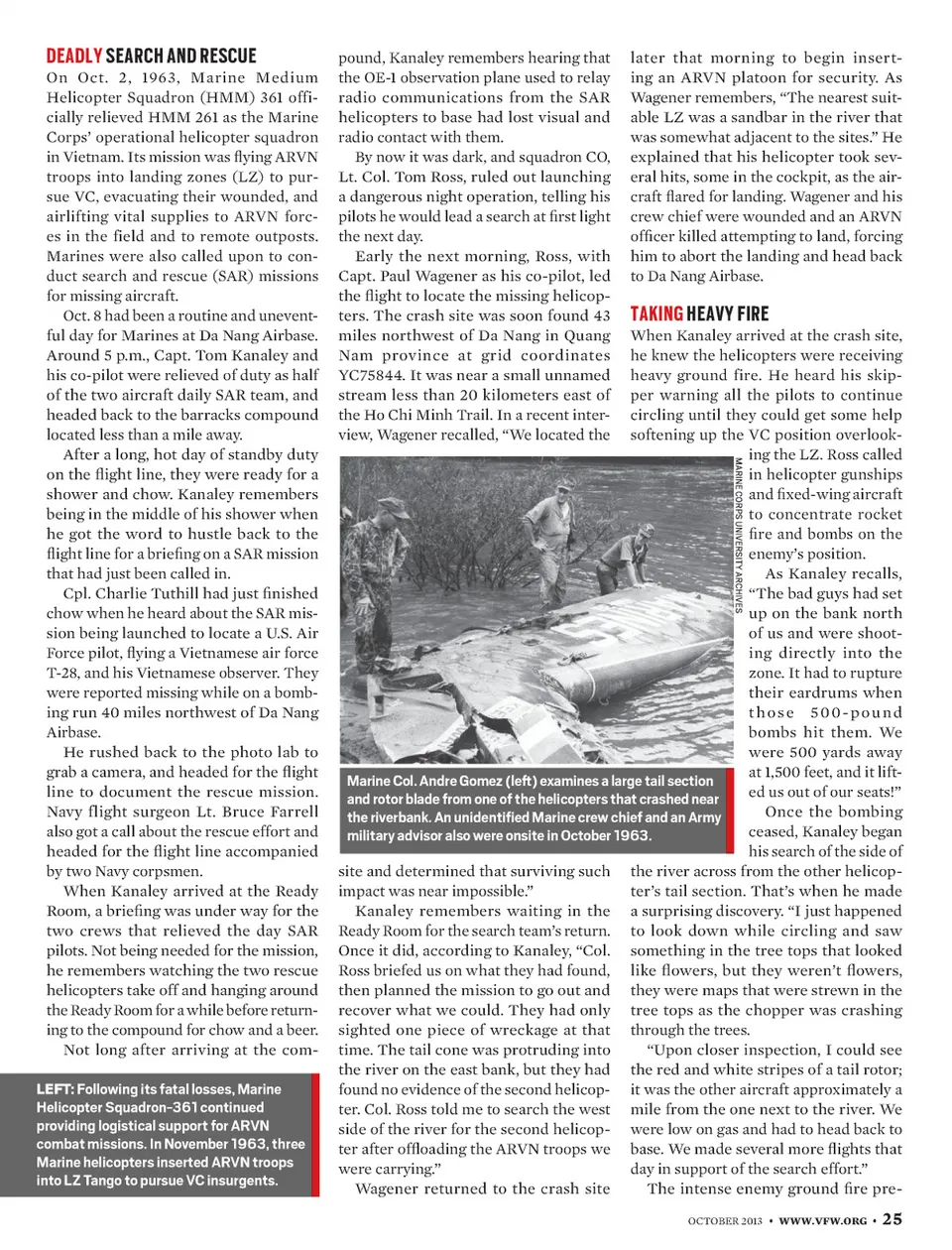 DEADLY SEARCH AND RESCUE

On Oct. 2, 1963, Marine Medium Helicopter Squadron (HMM) 361 officially relieved HMM 261 as the Marine Corps' operational helicopter squadron in Vietnam. Its mission was flying ARVN troops into landing zones (LZ) to pursue VC, evacuating their wounded, and airlifting vital supplies to ARVN forces in the field and to remote outposts. Marines were also called upon to conduct search and rescue (SAR) missions for missing aircraft.

Oct. 8 had been a routine and uneventful day for Marines at Da Nang Airbase. Around 5 p.m., Capt. Tom Kanaley and his co-pilot were relieved of duty as half of the two aircraft daily SAR team, and headed back to the barracks compound located less than a mile away.

After a long, hot day of standby duty on the flight line, they were ready for a shower and chow. Kanaley remembers being in the middle of his shower when he got the word to hustle back to the flight line for a briefing on a SAR mission that had just been called in.

Cpl. Charlie Tuthill had just finished chow when he heard about the SAR mission being launched to locate a U.S. Air Force pilot, flying a Vietnamese air force T-28, and his Vietnamese observer. They were reported missing while on a bombing run 40 miles northwest of Da Nang Airbase.

He rushed back to the photo lab to grab a camera, and headed for the flight line to document the rescue mission. Navy flight surgeon Lt. Bruce Farrell also got a call about the rescue effort and headed for the flight line accompanied by two Navy corpsmen.

When Kanaley arrived at the Ready Room, a briefing was under way for the two crews that relieved the day SAR pilots. Not being needed for the mission, he remembers watching the two rescue helicopters take off and hanging around the Ready Room for a while before returning to the compound for chow and a beer.

Not long after arriving at the com-

LEFT: Following its fatal losses, Marine Helicopter Squadron-361 continued providing logistical support for ARVN combat missions. In November 1963, three Marine helicopters inserted ARVN troops into LZ Tango to pursue VC insurgents.

pound, Kanaley remembers hearing that the OE-1 observation plane used to relay radio communications from the SAR helicopters to base had lost visual and radio contact with them.

By now it was dark, and squadron CO, Lt. Col. Tom Ross, ruled out launching a dangerous night operation, telling his pilots he would lead a search at first light the next day.

Early the next morning, Ross, with Capt. Paul Wagener as his co-pilot, led the flight to locate the missing helicopters. The crash site was soon found 43 miles northwest of Da Nang in Quang Nam province at grid coordinates YC75844. It was near a small unnamed stream less than 20 kilometers east of the Ho Chi Minh Trail. In a recent interview, Wagener recalled, "We located the

MARINE CORPS UNIVERSITY ARCHIVES

Marine Col. Andre Gomez (left) examines a large tail section and rotor blade from one of the helicopters that crashed near the riverbank. An unidentified Marine crew chief and an Army military advisor also were onsite in October 1963.

site and determined that surviving such impact was near impossible."

Kanaley remembers waiting in the Ready Room for the search team's return. Once it did, according to Kanaley, "Col. Ross briefed us on what they had found, then planned the mission to go out and recover what we could. They had only sighted one piece of wreckage at that time. The tail cone was protruding into the river on the east bank, but they had found no evidence of the second helicopter. Col. Ross told me to search the west side of the river for the second helicopter after offloading the ARVN troops we were carrying."

Wagener returned to the crash site later that morning to begin inserting an ARVN platoon for security. As Wagener remembers, "The nearest suitable LZ was a sandbar in the river that was somewhat adjacent to the sites." He explained that his helicopter took several hits, some in the cockpit, as the aircraft flared for landing. Wagener and his crew chief were wounded and an ARVN officer killed attempting to land, forcing him to abort the landing and head back to Da Nang Airbase.

TAKING HEAVY FIRE

When Kanaley arrived at the crash site, he knew the helicopters were receiving heavy ground fire. He heard his skipper warning all the pilots to continue circling until they could get some help softening up the VC position overlooking the LZ. Ross called in helicopter gunships and fixed-wing aircraft to concentrate rocket fire and bombs on the enemy's position.

As Kanaley recalls, "The bad guys had set up on the bank north of us and were shooting directly into the zone. It had to rupture their eardrums when those 500-pound bombs hit them. We were 500 yards away at 1,500 feet, and it lifted us out of our seats!"

Once the bombing ceased, Kanaley began his search of the side of the river across from the other helicopter's tail section. That's when he made a surprising discovery. "I just happened to look down while circling and saw something in the tree tops that looked like flowers, but they weren't flowers, they were maps that were strewn in the tree tops as the chopper was crashing through the trees.

"Upon closer inspection, I could see the red and white stripes of a tail rotor; it was the other aircraft approximately a mile from the one next to the river. We were low on gas and had to head back to base. We made several more flights that day in support of the search effort."

The intense enemy ground fire pre-

OCTOBER 2013 • WWW.VFW.ORG • 25